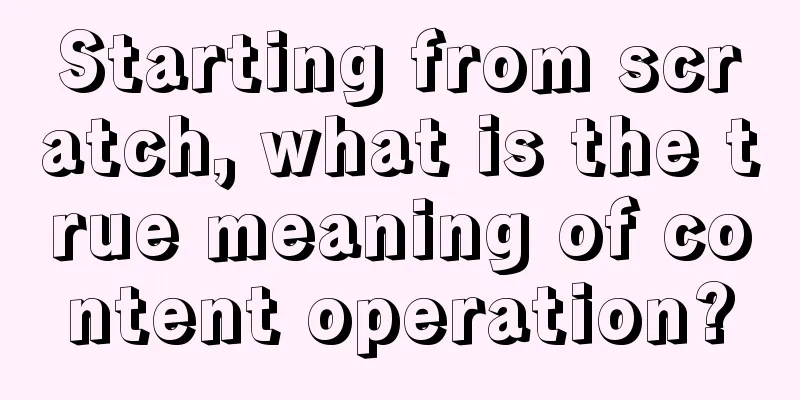 Starting from scratch, what is the true meaning of content operation?